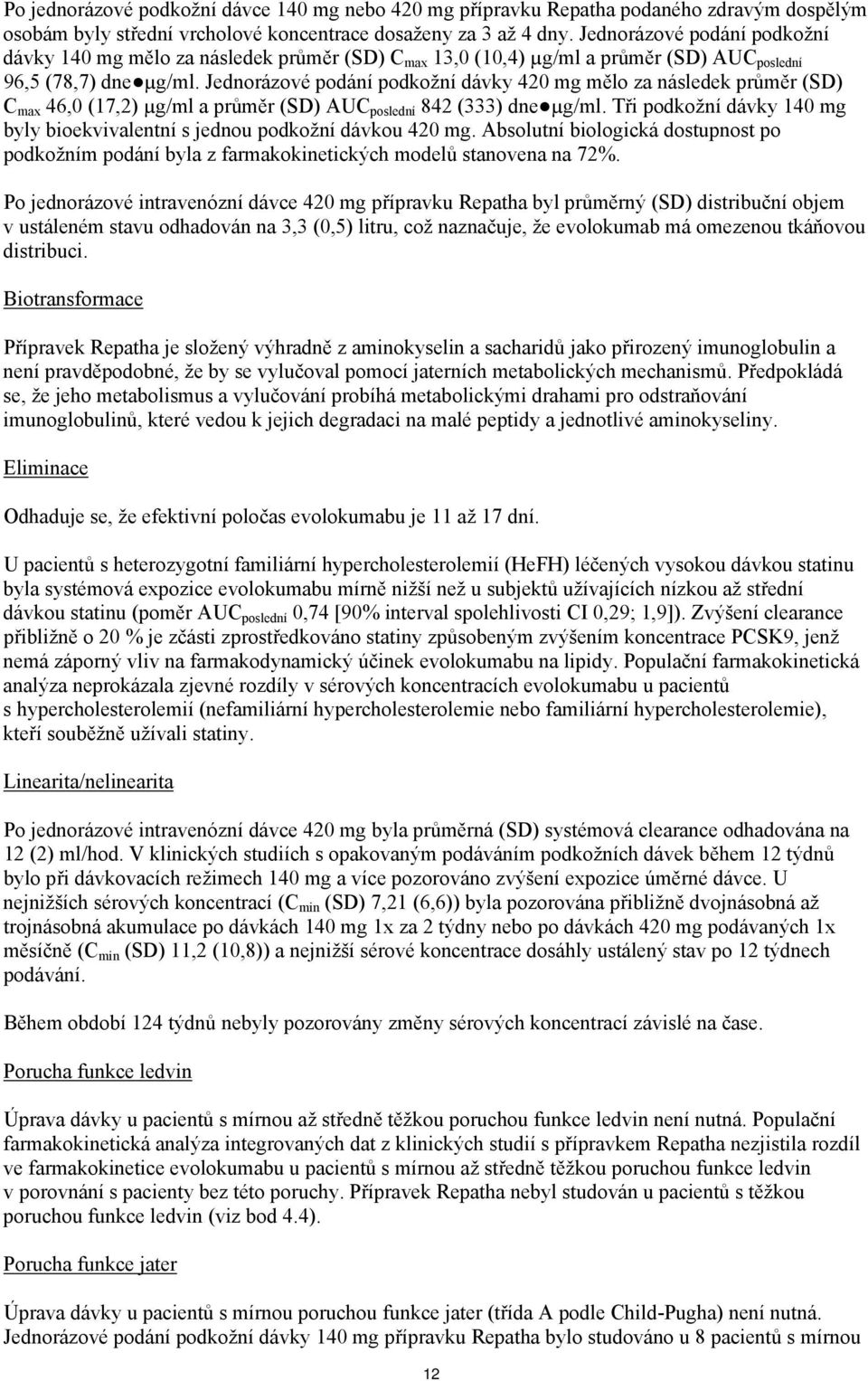 Po jednorázové podkožní dávce 140 mg nebo 420 mg přípravku Repatha podaného zdravým dospělým osobám byly střední vrcholové koncentrace dosaženy za 3 až 4 dny. Jednorázové podání podkožní dávky 140 mg mělo za následek průměr (SD) $C_{max}$ 13,0 (10,4) μg/ml a průměr (SD) $AUC_{poslední}$ 96,5 (78,7) dne●μg/ml. Jednorázové podání podkožní dávky 420 mg mělo za následek průměr (SD) $C_{max}$ 46,0 (17,2) μg/ml a průměr (SD) $AUC_{poslední}$ 842 (333) dne●μg/ml. Tři podkožní dávky 140 mg byly bioekvivalentní s jednou podkožní dávkou 420 mg. Absolutní biologická dostupnost po podkožním podání byla z farmakokinetických modelů stanovena na 72%.

Po jednorázové intravenózní dávce 420 mg přípravku Repatha byl průměrný (SD) distribuční objem v ustáleném stavu odhadován na 3,3 (0,5) litru, což naznačuje, že evolokumab má omezenou tkáňovou distribuci.

Biotransformace

Přípravek Repatha je složený výhradně z aminokyselin a sacharidů jako přirozený imunoglobulin a není pravděpodobné, že by se vylučoval pomocí jaterních metabolických mechanismů. Předpokládá se, že jeho metabolismus a vylučování probíhá metabolickými drahami pro odstraňování imunoglobulinů, které vedou k jejich degradaci na malé peptidy a jednotlivé aminokyseliny.

Eliminace

Odhaduje se, že efektivní poločas evolokumabu je 11 až 17 dní.

U pacientů s heterozygotní familiární hypercholesterolemií (HeFH) léčených vysokou dávkou statinu byla systémová expozice evolokumabu mírně nižší než u subjektů užívajících nízkou až střední dávkou statinu (poměr $AUC_{poslední}$ 0,74 [90% interval spolehlivosti CI 0,29; 1,9]). Zvýšení clearance přibližně o 20 % je zčásti zprostředkováno statiny způsobeným zvýšením koncentrace PCSK9, jenž nemá záporný vliv na farmakodynamický účinek evolokumabu na lipidy. Populační farmakokinetická analýza neprokázala zjevné rozdíly v sérových koncentracích evolokumabu u pacientů s hypercholesterolemií (nefamiliární hypercholesterolemie nebo familiární hypercholesterolemie), kteří souběžně užívali statiny.

Linearita/nelinearita

Po jednorázové intravenózní dávce 420 mg byla průměrná (SD) systémová clearance odhadována na 12 (2) ml/hod. V klinických studiích s opakovaným podáváním podkožních dávek během 12 týdnů bylo při dávkovacích režimech 140 mg a více pozorováno zvýšení expozice úměrné dávce. U nejnižších sérových koncentrací ($C_{min}$ (SD) 7,21 (6,6)) byla pozorována přibližně dvojnásobná až trojnásobná akumulace po dávkách 140 mg 1x za 2 týdny nebo po dávkách 420 mg podávaných 1x měsíčně ($C_{min}$ (SD) 11,2 (10,8)) a nejnižší sérové koncentrace dosáhly ustálený stav po 12 týdnech podávání.

Během období 124 týdnů nebyly pozorovány změny sérových koncentrací závislé na čase.

Porucha funkce ledvin

Úprava dávky u pacientů s mírnou až středně těžkou poruchou funkce ledvin není nutná. Populační farmakokinetická analýza integrovaných dat z klinických studií s přípravkem Repatha nezjistila rozdíl ve farmakokinetice evolokumabu u pacientů s mírnou až středně těžkou poruchou funkce ledvin v porovnání s pacienty bez této poruchy. Přípravek Repatha nebyl studován u pacientů s těžkou poruchou funkce ledvin (viz bod 4.4).

Porucha funkce jater

Úprava dávky u pacientů s mírnou poruchou funkce jater (třída A podle Child-Pugha) není nutná. Jednorázové podání podkožní dávky 140 mg přípravku Repatha bylo studováno u 8 pacientů s mírnou

12